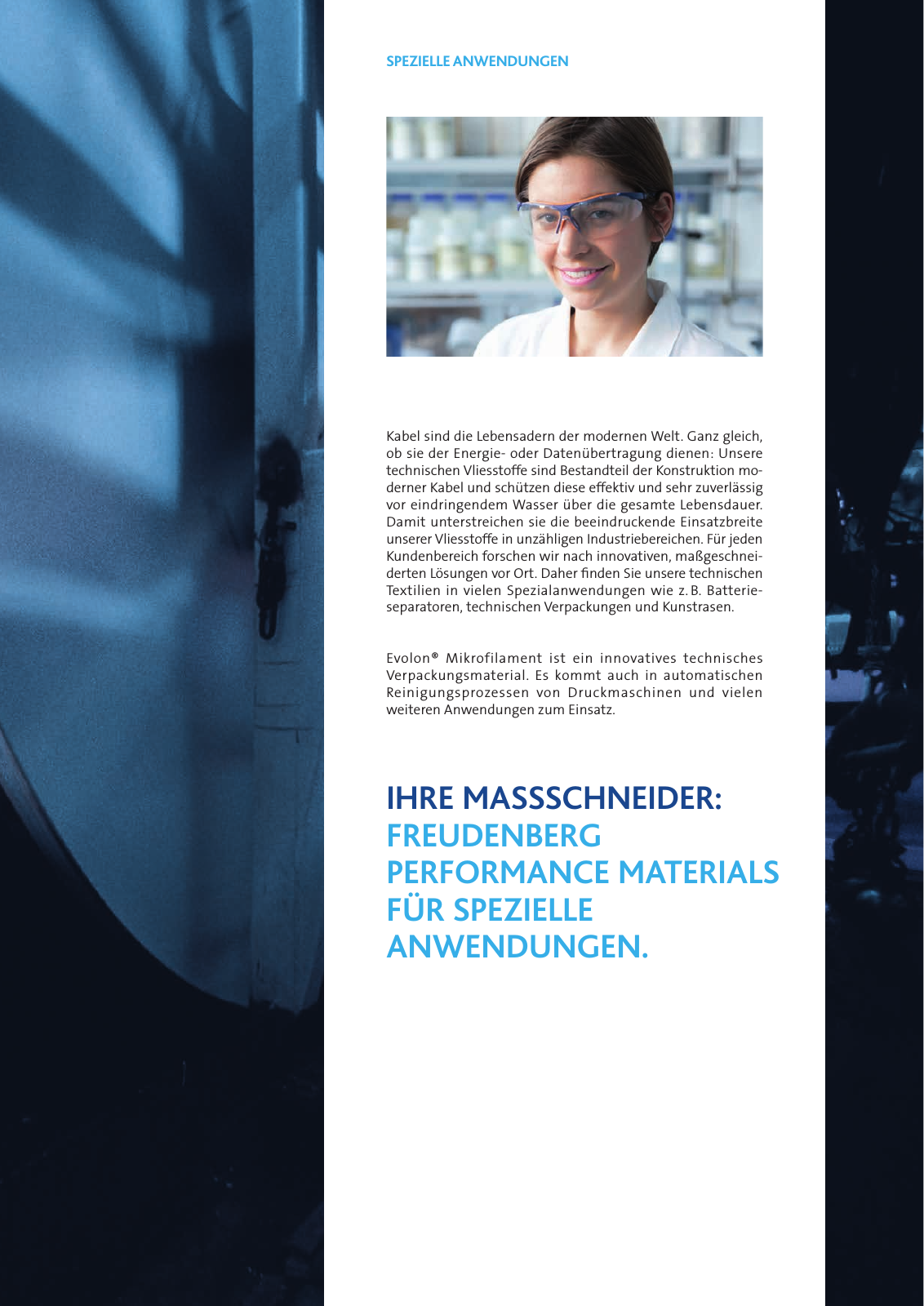 SPEZIELLE ANWENDUNGEN

Kabel sind die Lebensadern der modernen Welt. Ganz gleich, ob sie der Energie- oder Datenübertragung dienen: Unsere technischen Vliesstoffe sind Bestandteil der Konstruktion moderner Kabel und schützen diese effektiv und sehr zuverlässig vor eindringendem Wasser über die gesamte Lebensdauer. Damit unterstreichen sie die beeindruckende Einsatzbreite unserer Vliesstoffe in unzähligen Industriebereichen. Für jeden Kundenbereich forschen wir nach innovativen, maßgeschneiderten Lösungen vor Ort. Daher finden Sie unsere technischen Textilien in vielen Spezialanwendungen wie z. B. Batterieseparatoren, technischen Verpackungen und Kunstrasen.

Evolon® Mikrofilament ist ein innovatives technisches Verpackungsmaterial. Es kommt auch in automatischen Reinigungsprozessen von Druckmaschinen und vielen weiteren Anwendungen zum Einsatz.

IHRE MASSSCHNEIDER:
FREUDENBERG PERFORMANCE MATERIALS FÜR SPEZIELLE ANWENDUNGEN.